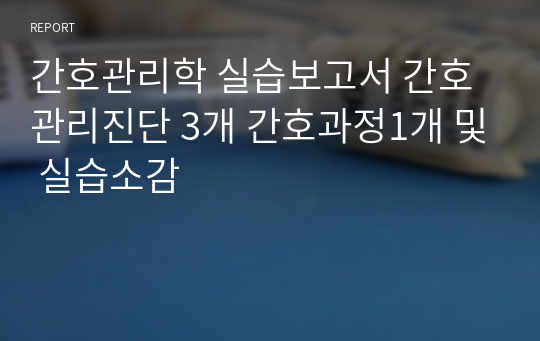 REPORT

간호관리학 실습보고서 간호관리진단 3개 간호과정1개 및 실습소감